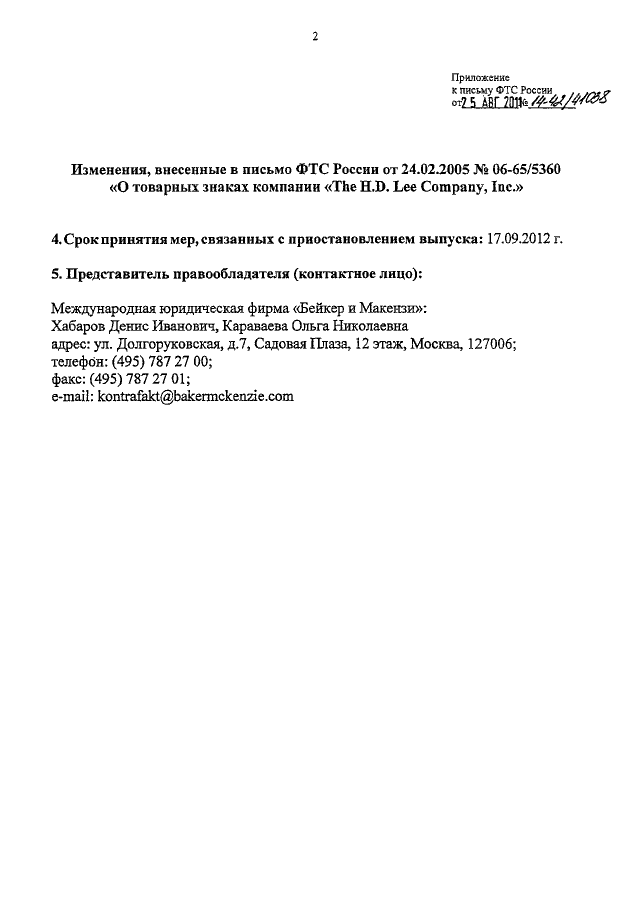 2

Приложение
к письму ФТС России
от 25 АВГ 2011 № 14-42/41038

Изменения, внесенные в письмо ФТС России от 24.02.2005 № 06-65/5360 «О товарных знаках компании «The H.D. Lee Company, Inc.»

4. Срок принятия мер, связанных с приостановлением выпуска: 17.09.2012 г.

5. Представитель правообладателя (контактное лицо):

Международная юридическая фирма «Бейкер и Макензи»:
Хабаров Денис Иванович, Караваева Ольга Николаевна
адрес: ул. Долгоруковская, д.7, Садовая Плаза, 12 этаж, Москва, 127006;
телефон: (495) 787 27 00;
факс: (495) 787 27 01;
e-mail: kontrafakt@bakermckenzie.com